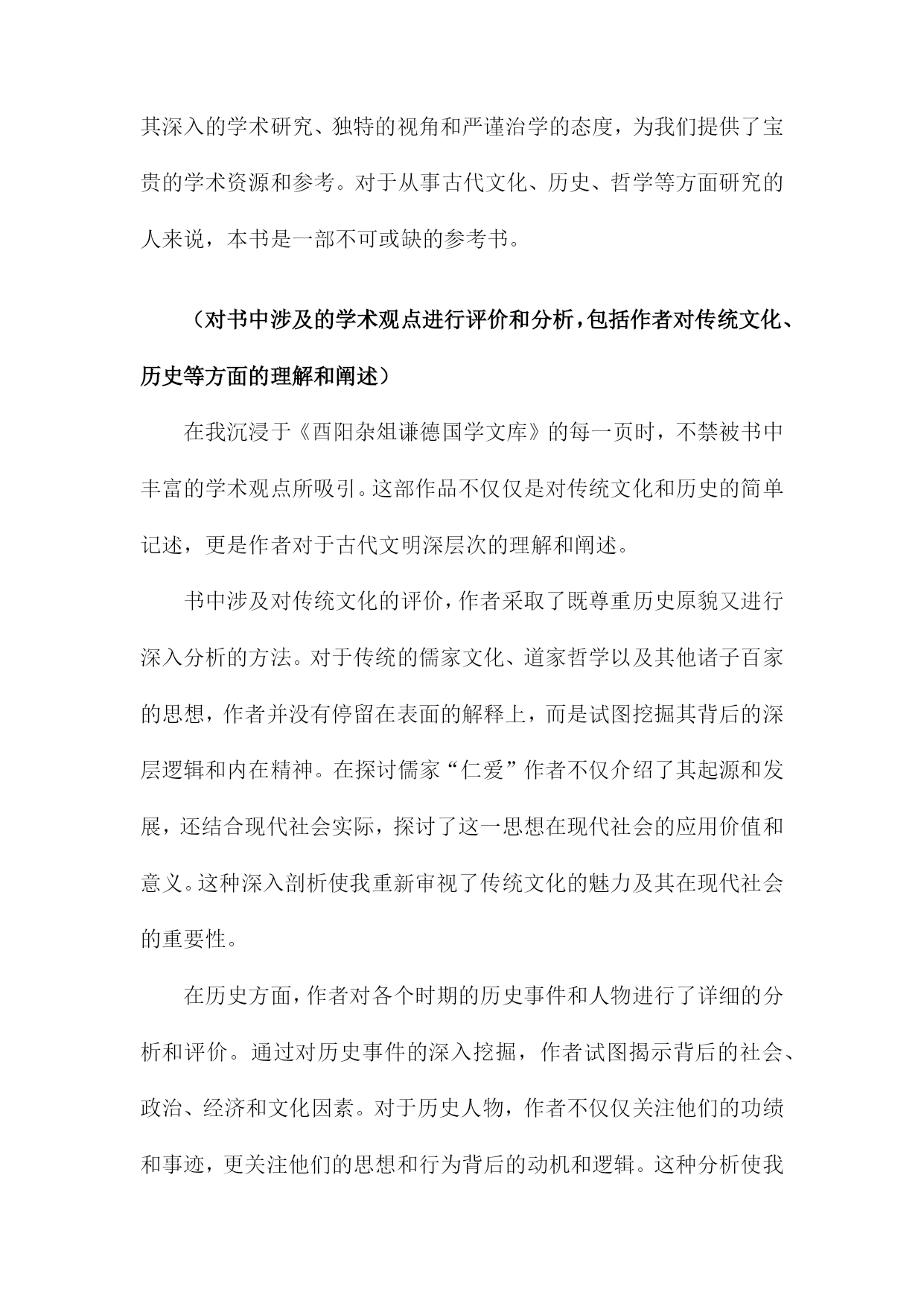 其深入的学术研究、独特的视角和严谨治学的态度，为我们提供了宝贵的学术资源和参考。对于从事古代文化、历史、哲学等方面研究的人来说，本书是一部不可或缺的参考书。

（对书中涉及的学术观点进行评价和分析，包括作者对传统文化、历史等方面的理解和阐述）

在我沉浸于《酉阳杂俎谦德国学文库》的每一页时，不禁被书中丰富的学术观点所吸引。这部作品不仅仅是对传统文化和历史的简单记述，更是作者对于古代文明深层次的理解和阐述。

书中涉及对传统文化的评价，作者采取了既尊重历史原貌又进行深入分析的方法。对于传统的儒家文化、道家哲学以及其他诸子百家的思想，作者并没有停留在表面的解释上，而是试图挖掘其背后的深层逻辑和内在精神。在探讨儒家“仁爱”作者不仅介绍了其起源和发展，还结合现代社会实际，探讨了这一思想在现代社会的应用价值和意义。这种深入剖析使我重新审视了传统文化的魅力及其在现代社会的重要性。

在历史方面，作者对各个时期的历史事件和人物进行了详细的分析和评价。通过对历史事件的深入挖掘，作者试图揭示背后的社会、政治、经济和文化因素。对于历史人物，作者不仅仅关注他们的功绩和事迹，更关注他们的思想和行为背后的动机和逻辑。这种分析使我